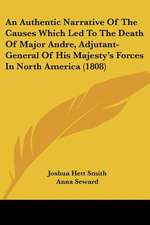 An Authentic Narrative Of The Causes Which Led To The Death Of Major Andre, Adjutant-General Of His Majesty's Forces In North America (1808)

Joshua Hett Smith
Anna Seward